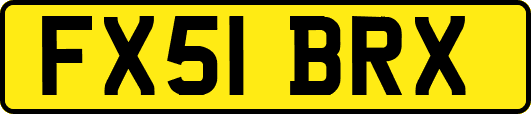 FX51 BRX